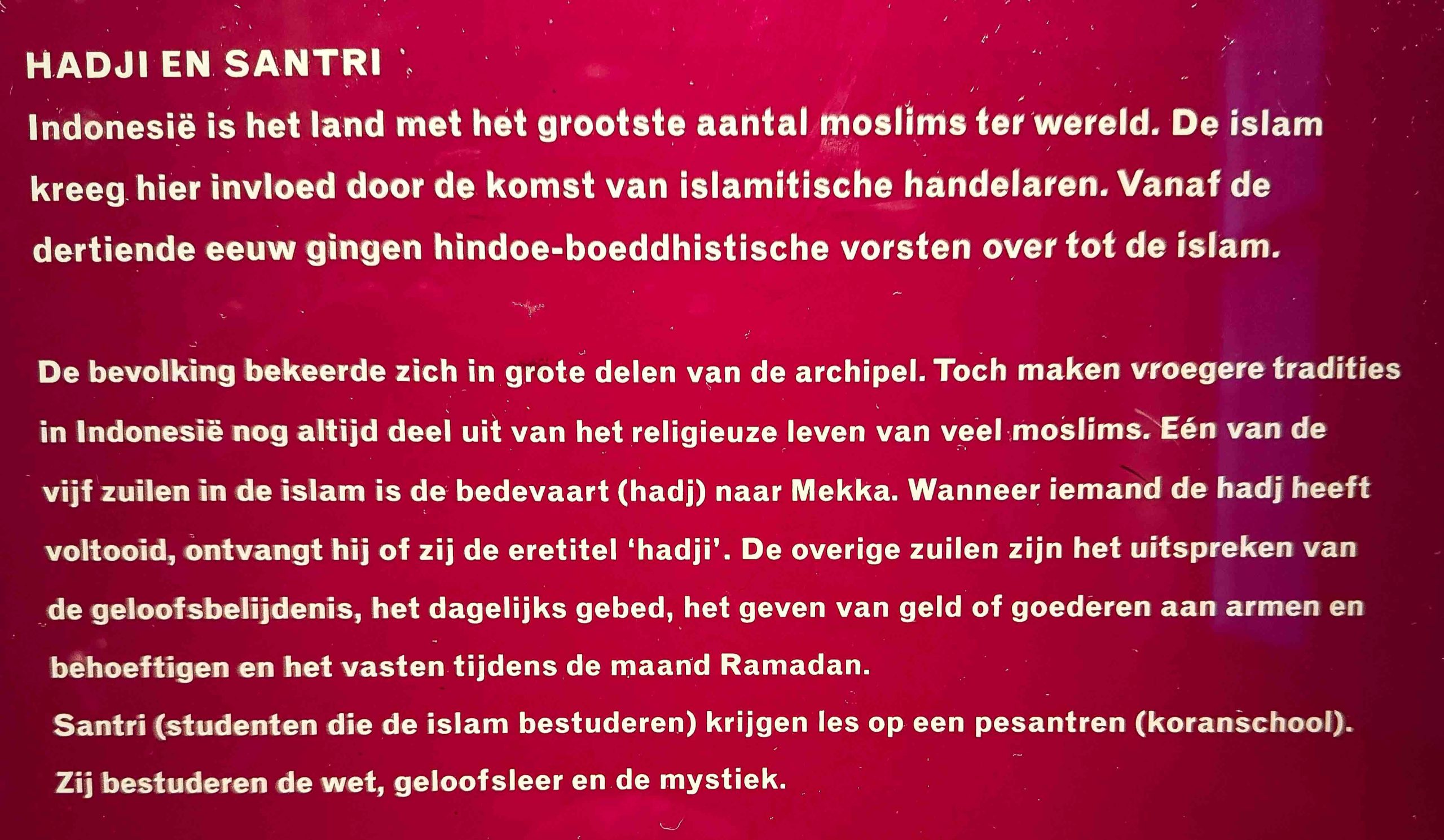 HADJI EN SANTRI

Indonesië is het land met het grootste aantal moslims ter wereld. De islam kreeg hier invloed door de komst van islamitische handelaren. Vanaf de dertiende eeuw gingen hindoe-boeddhistische vorsten over tot de islam.

De bevolking bekeerde zich in grote delen van de archipel. Toch maken vroegere tradities in Indonesië nog altijd deel uit van het religieuze leven van veel moslims. Eén van de vijf zuilen in de islam is de bedevaart (hadj) naar Mekka. Wanneer iemand de hadj heeft voltooid, ontvangt hij of zij de eretitel 'hadji'. De overige zuilen zijn het uitspreken van de geloofsbelijdenis, het dagelijks gebed, het geven van geld of goederen aan armen en behoeftigen en het vasten tijdens de maand Ramadan.
Santri (studenten die de islam bestuderen) krijgen les op een pesantren (koranschool). Zij bestuderen de wet, geloofsleer en de mystiek.